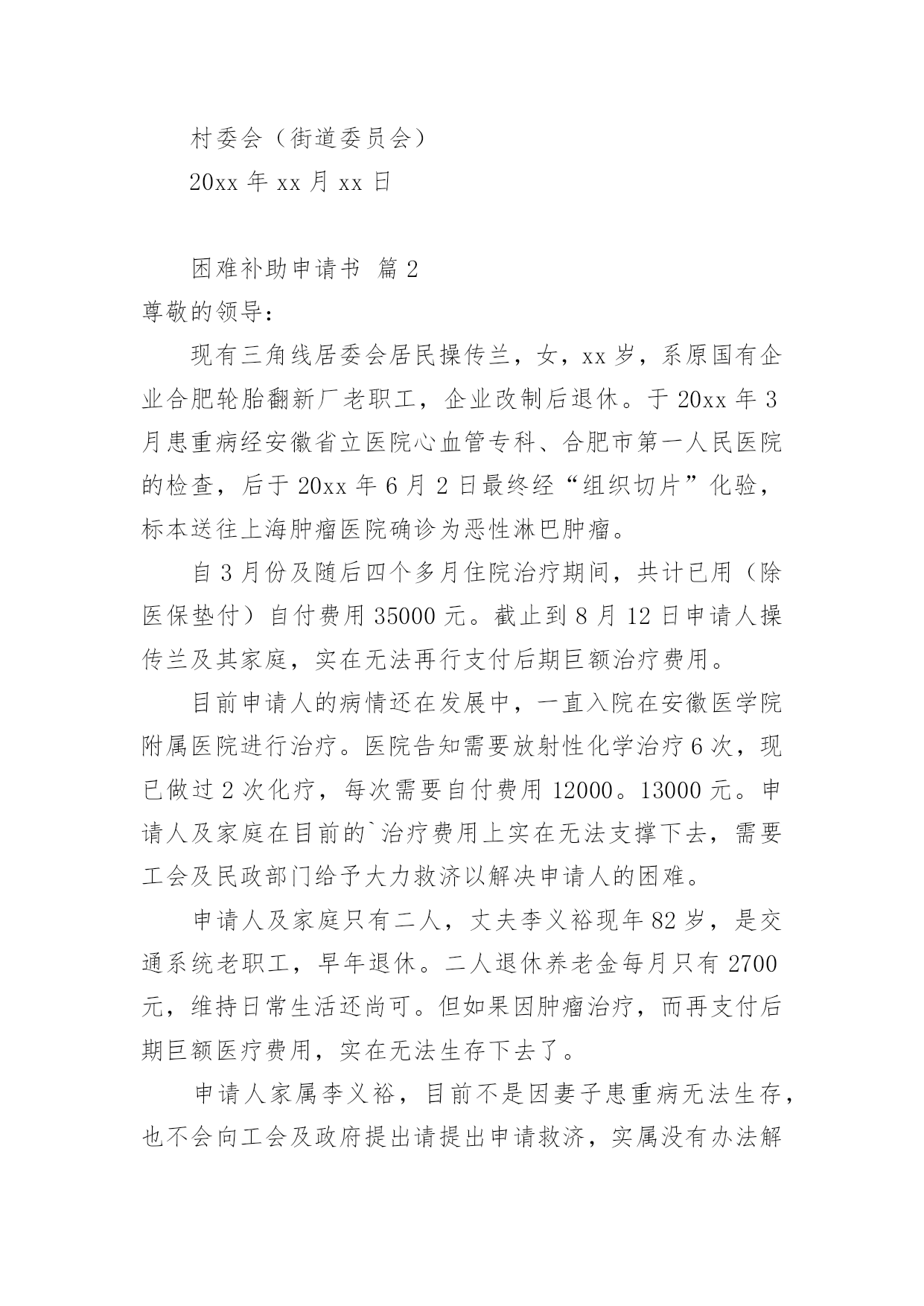 村委会（街道委员会）

20xx 年 xx 月 xx 日

困难补助申请书 篇 2

尊敬的领导：

现有三角线居委会居民操传兰，女，xx 岁，系原国有企业合肥轮胎翻新厂老职工，企业改制后退休。于 20xx 年 3 月患重病经安徽省立医院心血管专科、合肥市第一人民医院的检查，后于 20xx 年 6 月 2 日最终经“组织切片”化验，标本送往上海肿瘤医院确诊为恶性淋巴肿瘤。

自 3 月份及随后四个多月住院治疗期间，共计已用（除医保垫付）自付费用 35000 元。截止到 8 月 12 日申请人操传兰及其家庭，实在无法再行支付后期巨额治疗费用。

目前申请人的病情还在发展中，一直入院在安徽医学院附属医院进行治疗。医院告知需要放射性化学治疗 6 次，现已做过 2 次化疗，每次需要自付费用 12000。13000 元。申请人及家庭在目前的`治疗费用上实在无法支撑下去，需要工会及民政部门给予大力救济以解决申请人的困难。

申请人及家庭只有二人，丈夫李义裕现年 82 岁，是交通系统老职工，早年退休。二人退休养老金每月只有 2700 元，维持日常生活还尚可。但如果因肿瘤治疗，而再支付后期巨额医疗费用，实在无法生存下去了。

申请人家属李义裕，目前不是因妻子患重病无法生存，也不会向工会及政府提出请提出申请救济，实属没有办法解